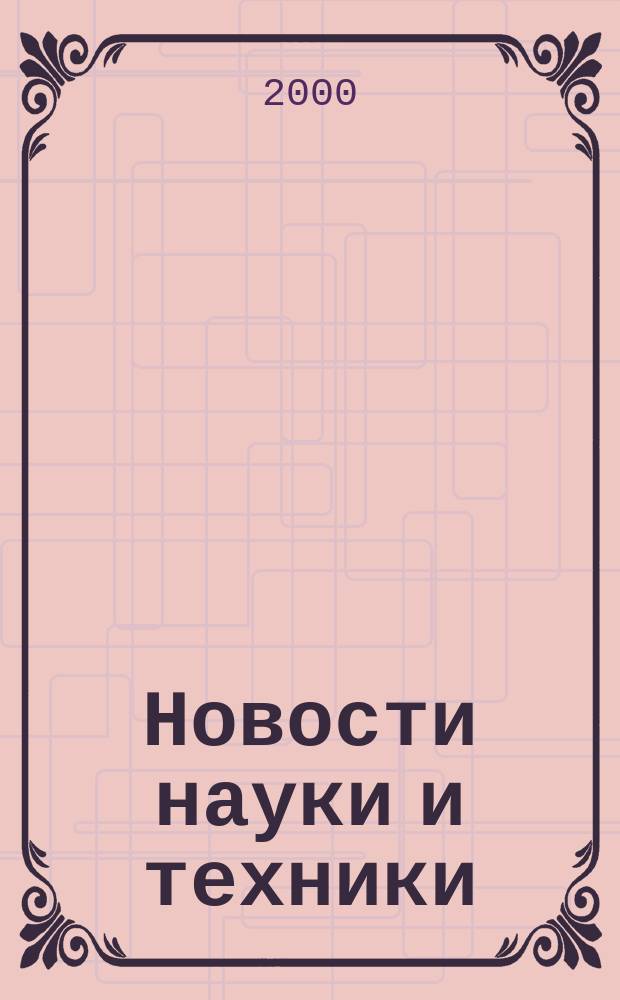 2000

Новости науки и техники